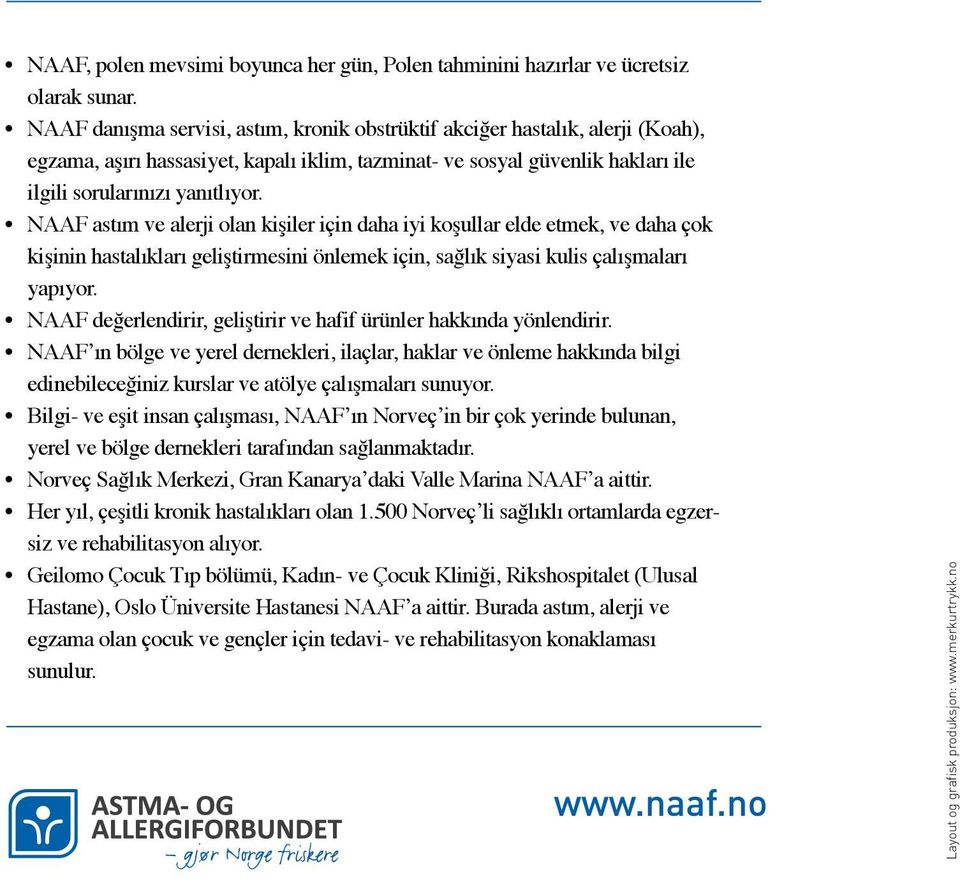 • NAAF, polen mevsimi boyunca her gün, Polen tahminini hazırlar ve ücretsiz olarak sunar.
• NAAF danışma servisi, astım, kronik obstrüktif akciğer hastalık, alerji (Koah), egzama, aşırı hassasiyet, kapalı iklim, tazminat- ve sosyal güvenlik hakları ile ilgili sorularınızı yanıtlıyor.
• NAAF astım ve alerji olan kişiler için daha iyi koşullar elde etmek, ve daha çok kişinin hastalıkları geliştirmesini önlemek için, sağlık siyasi kulis çalışmaları yapıyor.
• NAAF değerlendirir, geliştirir ve hafif ürünler hakkında yönlendirir.
• NAAF'ın bölge ve yerel dernekleri, ilaçlar, haklar ve önleme hakkında bilgi edinebileceğiniz kurslar ve atölye çalışmaları sunuyor.
• Bilgi- ve eşit insan çalışması, NAAF'ın Norveç'in bir çok yerinde bulunan, yerel ve bölge dernekleri tarafından sağlanmaktadır.
• Norveç Sağlık Merkezi, Gran Kanarya'daki Valle Marina NAAF'a aittir.
• Her yıl, çeşitli kronik hastalıkları olan 1.500 Norveç'li sağlıklı ortamlarda egzersiz ve rehabilitasyon alıyor.
• Geilomo Çocuk Tıp bölümü, Kadın- ve Çocuk Kliniği, Rikshospitalet (Ulusal Hastane), Oslo Üniversite Hastanesi NAAF'a aittir. Burada astım, alerji ve egzama olan çocuk ve gençler için tedavi- ve rehabilitasyon konaklaması sunulur.

ASTMA- OG ALLERGIFORBUNDET
– gjør Norge friskere

www.naaf.no

Layout og grafisk produksjon: www.merkurtrykk.no